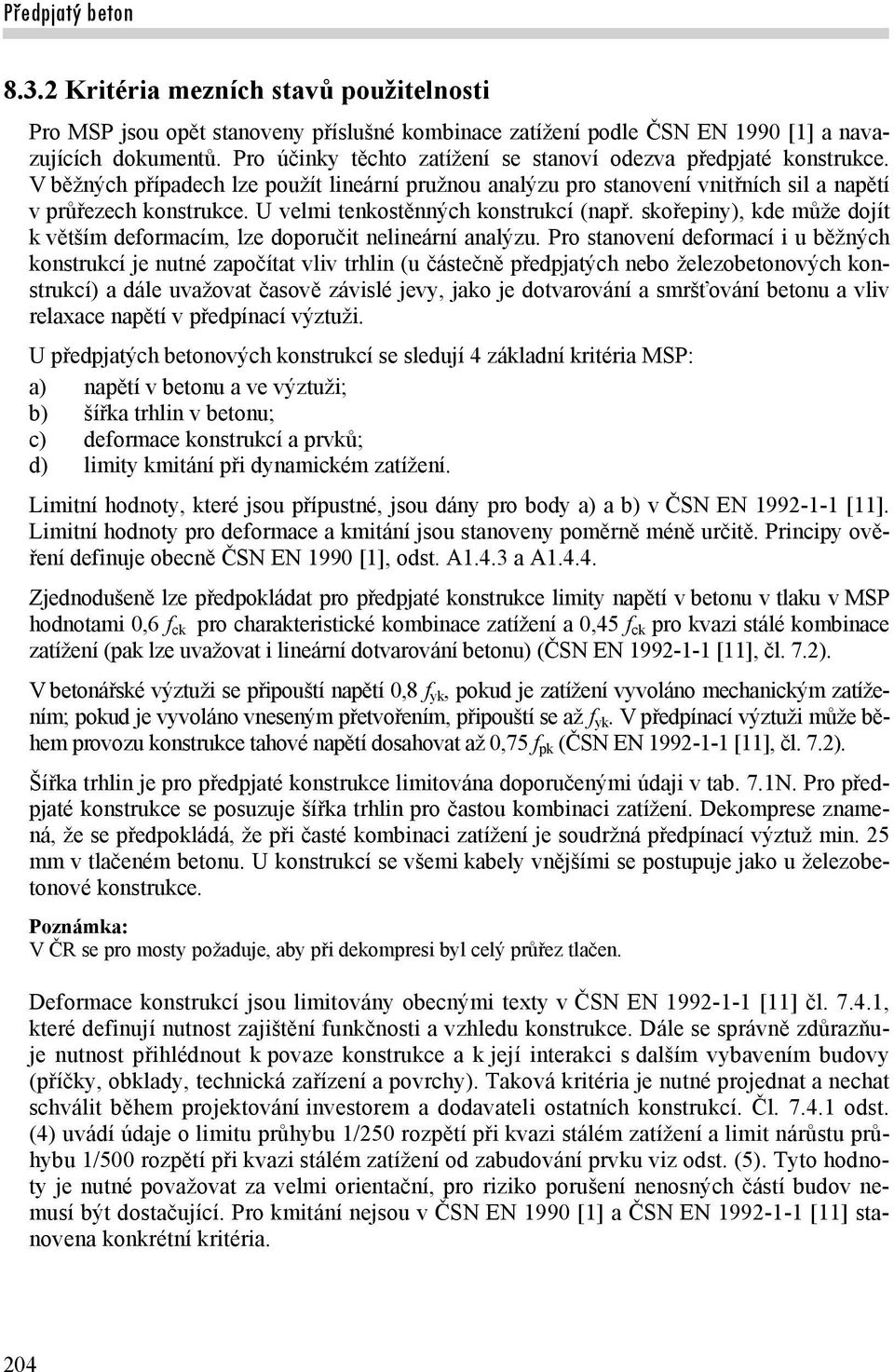 Předpjatý beton

8.3.2 Kritéria mezních stavů použitelnosti

Pro MSP jsou opět stanoveny příslušné kombinace zatížení podle ČSN EN 1990 [1] a navazujících dokumentů. Pro účinky těchto zatížení se stanoví odezva předpjaté konstrukce. V běžných případech lze použít lineární pružnou analýzu pro stanovení vnitřních sil a napětí v průřezech konstrukce. U velmi tenkostěnných konstrukcí (např. skořepiny), kde může dojít k větším deformacím, lze doporučit nelineární analýzu. Pro stanovení deformací i u běžných konstrukcí je nutné započítat vliv trhlin (u částečně předpjatých nebo železobetonových konstrukcí) a dále uvažovat časově závislé jevy, jako je dotvarování a smršťování betonu a vliv relaxace napětí v předpínací výztuži.

U předpjatých betonových konstrukcí se sledují 4 základní kritéria MSP:

a) napětí v betonu a ve výztuži;
b) šířka trhlin v betonu;
c) deformace konstrukcí a prvků;
d) limity kmitání při dynamickém zatížení.

Limitní hodnoty, které jsou přípustné, jsou dány pro body a) a b) v ČSN EN 1992-1-1 [11]. Limitní hodnoty pro deformace a kmitání jsou stanoveny poměrně méně určitě. Principy ověření definuje obecně ČSN EN 1990 [1], odst. A1.4.3 a A1.4.4.

Zjednodušeně lze předpokládat pro předpjaté konstrukce limity napětí v betonu v tlaku v MSP hodnotami 0,6 $f_{ck}$ pro charakteristické kombinace zatížení a 0,45 $f_{ck}$ pro kvazi stálé kombinace zatížení (pak lze uvažovat i lineární dotvarování betonu) (ČSN EN 1992-1-1 [11], čl. 7.2).

V betonářské výztuži se připouští napětí 0,8 $f_{yk}$, pokud je zatížení vyvoláno mechanickým zatížením; pokud je vyvoláno vneseným přetvořením, připouští se až $f_{yk}$. V předpínací výztuži může během provozu konstrukce tahové napětí dosahovat až 0,75 $f_{pk}$ (ČSN EN 1992-1-1 [11], čl. 7.2).

Šířka trhlin je pro předpjaté konstrukce limitována doporučenými údaji v tab. 7.1N. Pro předpjaté konstrukce se posuzuje šířka trhlin pro častou kombinaci zatížení. Dekomprese znamená, že se předpokládá, že při časté kombinaci zatížení je soudržná předpínací výztuž min. 25 mm v tlačeném betonu. U konstrukcí se všemi kabely vnějšími se postupuje jako u železobetonové konstrukce.

Poznámka:
V ČR se pro mosty požaduje, aby při dekompresi byl celý průřez tlačen.

Deformace konstrukcí jsou limitovány obecnými texty v ČSN EN 1992-1-1 [11] čl. 7.4.1, které definují nutnost zajištění funkčnosti a vzhledu konstrukce. Dále se správně zdůrazňuje nutnost přihlédnout k povaze konstrukce a k její interakci s dalším vybavením budovy (příčky, obklady, technická zařízení a povrchy). Taková kritéria je nutné projednat a nechat schválit během projektování investorem a dodavateli ostatních konstrukcí. Čl. 7.4.1 odst. (4) uvádí údaje o limitu průhybu 1/250 rozpětí při kvazi stálém zatížení a limit nárůstu průhybu 1/500 rozpětí při kvazi stálém zatížení od zabudování prvku viz odst. (5). Tyto hodnoty je nutné považovat za velmi orientační, pro riziko porušení nenosných částí budov nemusí být dostačující. Pro kmitání nejsou v ČSN EN 1990 [1] a ČSN EN 1992-1-1 [11] stanovena konkrétní kritéria.

204